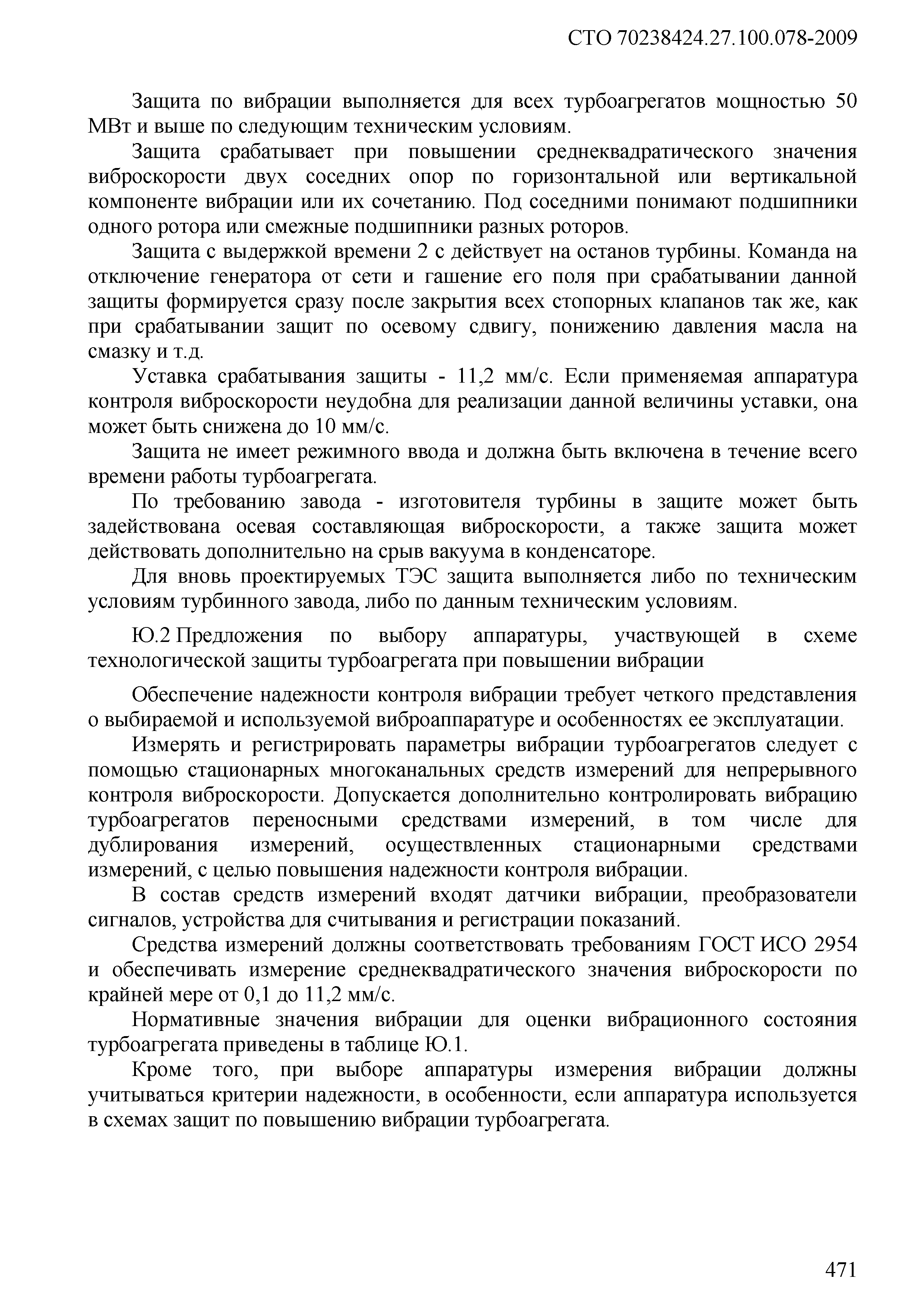 СТО 70238424.27.100.078-2009

Защита по вибрации выполняется для всех турбоагрегатов мощностью 50 МВт и выше по следующим техническим условиям.

Защита срабатывает при повышении среднеквадратического значения виброскорости двух соседних опор по горизонтальной или вертикальной компоненте вибрации или их сочетанию. Под соседними понимают подшипники одного ротора или смежные подшипники разных роторов.

Защита с выдержкой времени 2 с действует на останов турбины. Команда на отключение генератора от сети и гашение его поля при срабатывании данной защиты формируется сразу после закрытия всех стопорных клапанов так же, как при срабатывании защит по осевому сдвигу, понижению давления масла на смазку и т.д.

Уставка срабатывания защиты - 11,2 мм/с. Если применяемая аппаратура контроля виброскорости неудобна для реализации данной величины уставки, она может быть снижена до 10 мм/с.

Защита не имеет режимного ввода и должна быть включена в течение всего времени работы турбоагрегата.

По требованию завода - изготовителя турбины в защите может быть задействована осевая составляющая виброскорости, а также защита может действовать дополнительно на срыв вакуума в конденсаторе.

Для вновь проектируемых ТЭС защита выполняется либо по техническим условиям турбинного завода, либо по данным техническим условиям.

Ю.2 Предложения по выбору аппаратуры, участвующей в схеме технологической защиты турбоагрегата при повышении вибрации

Обеспечение надежности контроля вибрации требует четкого представления о выбираемой и используемой виброаппаратуре и особенностях ее эксплуатации.

Измерять и регистрировать параметры вибрации турбоагрегатов следует с помощью стационарных многоканальных средств измерений для непрерывного контроля виброскорости. Допускается дополнительно контролировать вибрацию турбоагрегатов переносными средствами измерений, в том числе для дублирования измерений, осуществленных стационарными средствами измерений, с целью повышения надежности контроля вибрации.

В состав средств измерений входят датчики вибрации, преобразователи сигналов, устройства для считывания и регистрации показаний.

Средства измерений должны соответствовать требованиям ГОСТ ИСО 2954 и обеспечивать измерение среднеквадратического значения виброскорости по крайней мере от 0,1 до 11,2 мм/с.

Нормативные значения вибрации для оценки вибрационного состояния турбоагрегата приведены в таблице Ю.1.

Кроме того, при выборе аппаратуры измерения вибрации должны учитываться критерии надежности, в особенности, если аппаратура используется в схемах защит по повышению вибрации турбоагрегата.

471